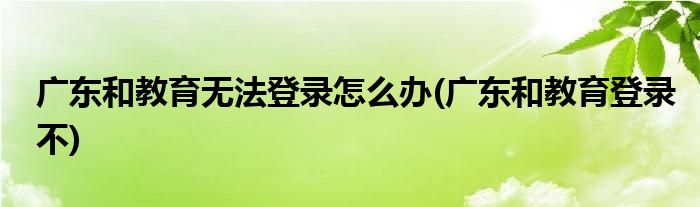 广东和教育无法登录怎么办(广东和教育登录不)